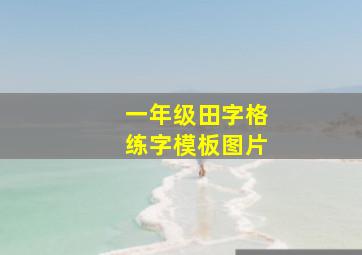 一年级田字格
练字模板图片